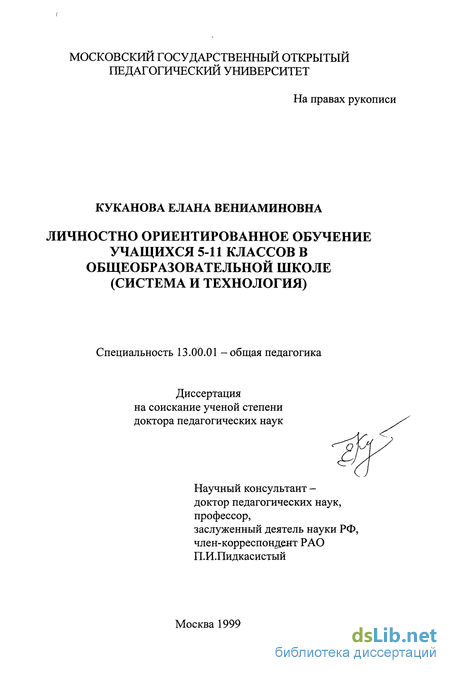 МОСКОВСКИЙ ГОСУДАРСТВЕННЫЙ ОТКРЫТЫЙ ПЕДАГОГИЧЕСКИЙ УНИВЕРСИТЕТ

На правах рукописи

КУКАНОВА ЕЛАНА ВЕНИАМИНОВНА

ЛИЧНОСТНО ОРИЕНТИРОВАННОЕ ОБУЧЕНИЕ УЧАЩИХСЯ 5-11 КЛАССОВ В ОБЩЕОБРАЗОВАТЕЛЬНОЙ ШКОЛЕ (СИСТЕМА И ТЕХНОЛОГИЯ)

Специальность 13.00.01 – общая педагогика

Диссертация
на соискание ученой степени
доктора педагогических наук

Научный консультант –
доктор педагогических наук,
профессор,
заслуженный деятель науки РФ,
член-корреспондент РАО
П.И.Пидкасистый

Москва 1999

dsLib.net
библиотека диссертаций